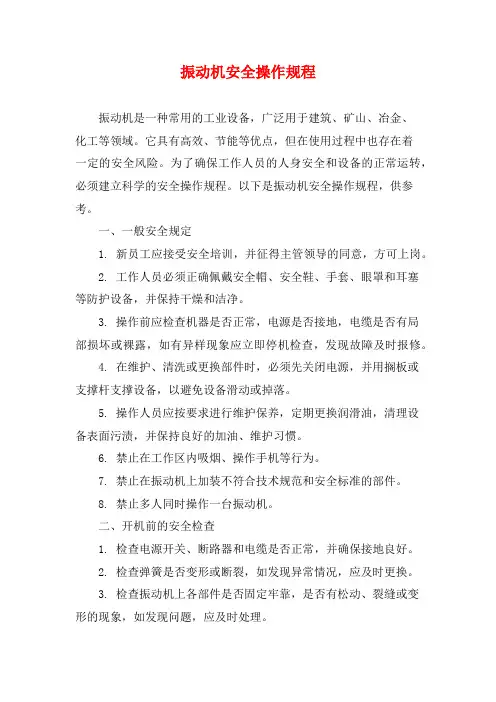 振动机安全操作规程

振动机是一种常用的工业设备，广泛用于建筑、矿山、冶金、化工等领域。它具有高效、节能等优点，但在使用过程中也存在着一定的安全风险。为了确保工作人员的人身安全和设备的正常运转，必须建立科学的安全操作规程。以下是振动机安全操作规程，供参考。

一、一般安全规定

1. 新员工应接受安全培训，并征得主管领导的同意，方可上岗。

2. 工作人员必须正确佩戴安全帽、安全鞋、手套、眼罩和耳塞等防护设备，并保持干燥和洁净。

3. 操作前应检查机器是否正常，电源是否接地，电缆是否有局部损坏或裸露，如有异样现象应立即停机检查，发现故障及时报修。

4. 在维护、清洗或更换部件时，必须先关闭电源，并用搁板或支撑杆支撑设备，以避免设备滑动或掉落。

5. 操作人员应按要求进行维护保养，定期更换润滑油，清理设备表面污渍，并保持良好的加油、维护习惯。

6. 禁止在工作区内吸烟、操作手机等行为。

7. 禁止在振动机上加装不符合技术规范和安全标准的部件。

8. 禁止多人同时操作一台振动机。

二、开机前的安全检查

1. 检查电源开关、断路器和电缆是否正常，并确保接地良好。

2. 检查弹簧是否变形或断裂，如发现异常情况，应及时更换。

3. 检查振动机上各部件是否固定牢靠，是否有松动、裂缝或变形的现象，如发现问题，应及时处理。